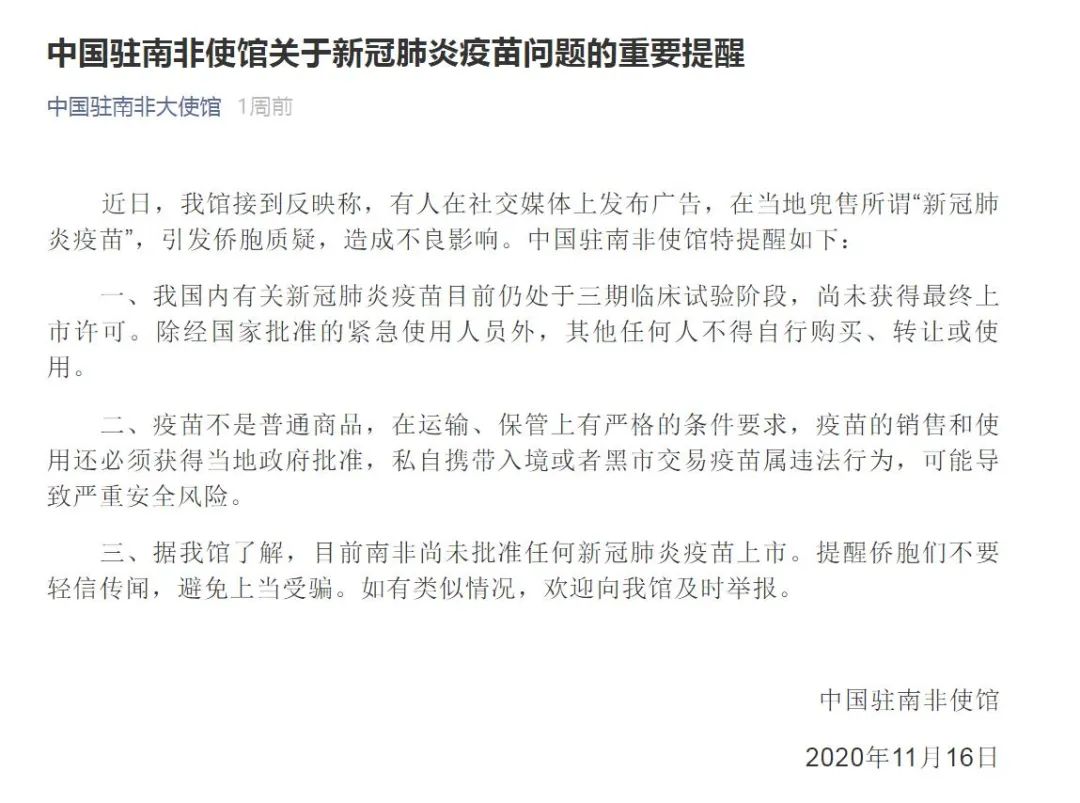 中国驻南非使馆关于新冠肺炎疫苗问题的重要提醒

中国驻南非大使馆 1周前

近日，我馆接到反映称，有人在社交媒体上发布广告，在当地兜售所谓“新冠肺炎疫苗”，引发侨胞质疑，造成不良影响。中国驻南非使馆特提醒如下：

一、我国内有关新冠肺炎疫苗目前仍处于三期临床试验阶段，尚未获得最终上市许可。除经国家批准的紧急使用人员外，其他任何人不得自行购买、转让或使用。

二、疫苗不是普通商品，在运输、保管上有严格的条件要求，疫苗的销售和使用还必须获得当地政府批准，私自携带入境或者黑市交易疫苗属违法行为，可能导致严重安全风险。

三、据我馆了解，目前南非尚未批准任何新冠肺炎疫苗上市。提醒侨胞们不要轻信传闻，避免上当受骗。如有类似情况，欢迎向我馆及时举报。

中国驻南非使馆

2020年11月16日